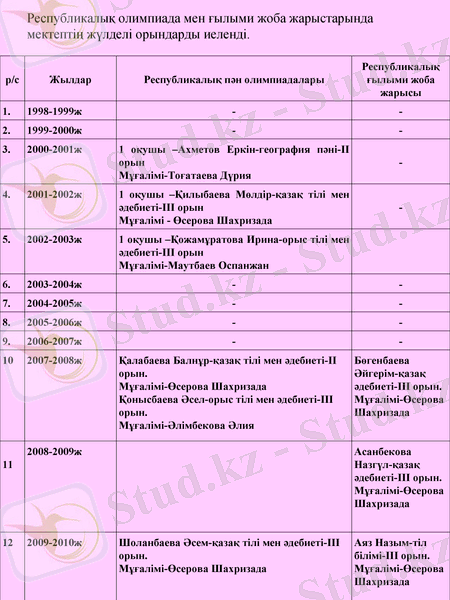 Республикалық олимпиада мен ғылыми жоба жарыстарында мектептің жүлделі орындарды иеленді.

| р/с | Жылдар | Республикалық пән олимпиадалары | Республикалық ғылыми жоба жарысы |
|---|---|---|---|
| 1. | 1998-1999ж | - | - |
| 2. | 1999-2000ж | - | - |
| 3. | 2000-2001ж | 1 оқушы –Ахметов Еркін-география пәні-ІІ орын Мұғалімі-Тоғатаева Дүрия | - |
| 4. | 2001-2002ж | 1 оқушы –Қилыбаева Мөлдір-қазақ тілі мен әдебиеті-ІІІ орын Мұғалімі - Өсерова Шахризада | - |
| 5. | 2002-2003ж | 1 оқушы –Қожамұратова Ирина-орыс тілі мен әдебиеті-ІІІ орын Мұғалімі-Маутбаев Оспанжан | |
| 6. | 2003-2004ж | - | - |
| 7. | 2004-2005ж | - | - |
| 8. | 2005-2006ж | - | - |
| 9. | 2006-2007ж | - | - |
| 10 | 2007-2008ж | Қалабаева Балнұр-қазақ тілі мен әдебиеті-ІІ орын. Мұғалімі-Өсерова Шахризада Қонысбаева Әсел-орыс тілі мен әдебиеті-ІІІ орын. Мұғалімі-Әлімбекова Әлия | Бөгенбаева Әйгерім-қазақ әдебиеті-ІІІ орын. Мұғалімі-Өсерова Шахризада |
| 11 | 2008-2009ж | | Асанбекова Назгүл-қазақ әдебиеті-ІІІ орын. Мұғалімі-Өсерова Шахризада |
| 12 | 2009-2010ж | Шоланбаева Әсем-қазақ тілі мен әдебиеті-ІІІ орын. Мұғалімі-Өсерова Шахризада | Аяз Назым-тіл білімі-ІІІ орын. Мұғалімі-Өсерова Шахризада |

Stud.kz - Stud.kz